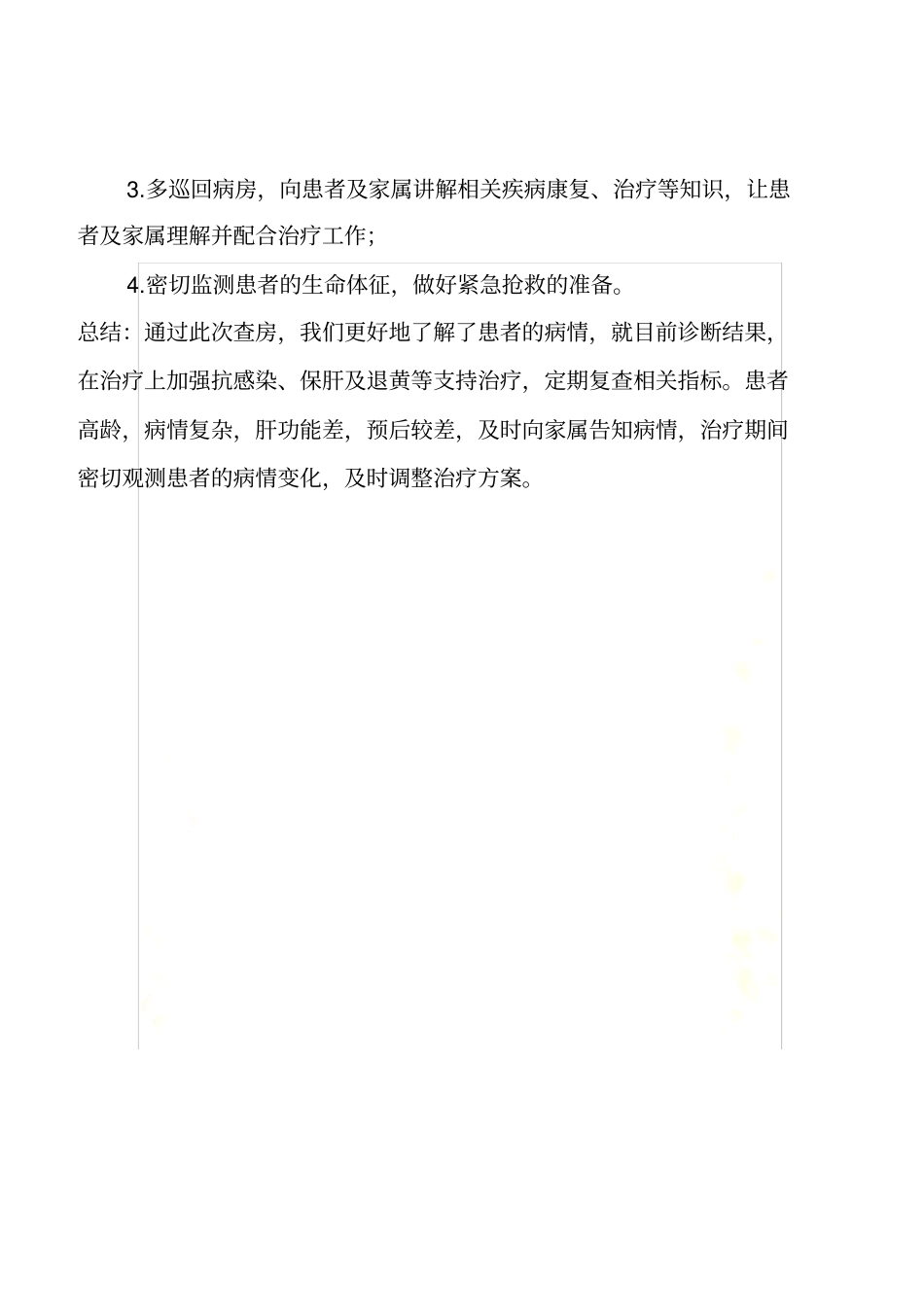 3.多巡回病房，向患者及家属讲解相关疾病康复、治疗等知识，让患者及家属理解并配合治疗工作；

4.密切监测患者的生命体征，做好紧急抢救的准备。

总结：通过此次查房，我们更好地了解了患者的病情，就目前诊断结果，在治疗上加强抗感染、保肝及退黄等支持治疗，定期复查相关指标。患者高龄，病情复杂，肝功能差，预后较差，及时向家属告知病情，治疗期间密切观测患者的病情变化，及时调整治疗方案。